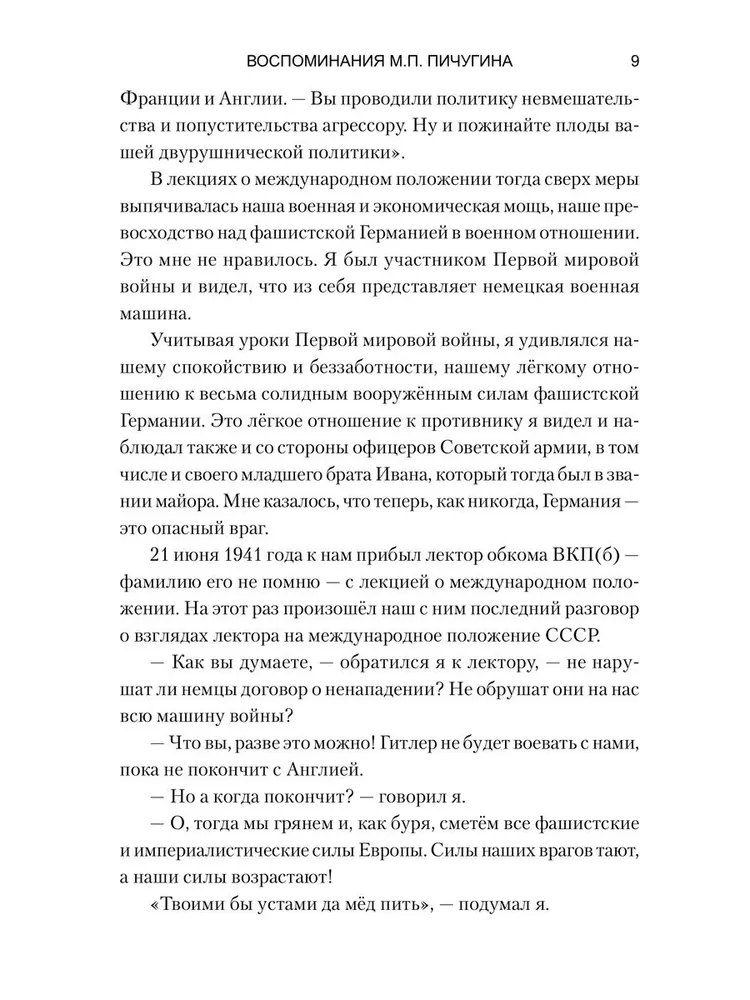 ВОСПОМИНАНИЯ М.П. ПИЧУГИНА 9

Франции и Англии. — Вы проводили политику невмешательства и попустительства агрессору. Ну и пожинайте плоды вашей двурушнической политики».

В лекциях о международном положении тогда сверх меры выпячивалась наша военная и экономическая мощь, наше превосходство над фашистской Германией в военном отношении. Это мне не нравилось. Я был участником Первой мировой войны и видел, что из себя представляет немецкая военная машина.

Учитывая уроки Первой мировой войны, я удивлялся нашему спокойствию и беззаботности, нашему лёгкому отношению к весьма солидным вооружённым силам фашистской Германии. Это лёгкое отношение к противнику я видел и наблюдал также и со стороны офицеров Советской армии, в том числе и своего младшего брата Ивана, который тогда был в звании майора. Мне казалось, что теперь, как никогда, Германия — это опасный враг.

21 июня 1941 года к нам прибыл лектор обкома ВКП(б) — фамилию его не помню — с лекцией о международном положении. На этот раз произошёл наш с ним последний разговор о взглядах лектора на международное положение СССР.

— Как вы думаете, — обратился я к лектору, — не нарушат ли немцы договор о ненападении? Не обрушат они на нас всю машину войны?

— Что вы, разве это можно! Гитлер не будет воевать с нами, пока не покончит с Англией.

— Но а когда покончит? — говорил я.

— О, тогда мы грянем и, как буря, сметём все фашистские и империалистические силы Европы. Силы наших врагов тают, а наши силы возрастают!

«Твоими бы устами да мёд пить», — подумал я.